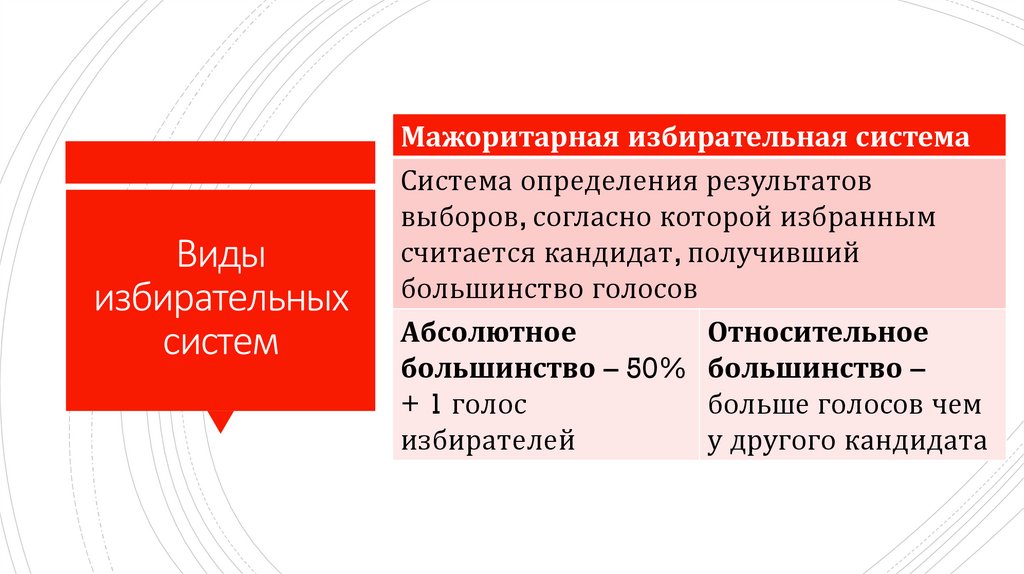 Виды избирательных систем

| Мажоритарная избирательная система | |
|---|---|
| Система определения результатов выборов, согласно которой избранным считается кандидат, получивший большинство голосов | |
| Абсолютное большинство – 50% + 1 голос избирателей | Относительное большинство – больше голосов чем у другого кандидата |